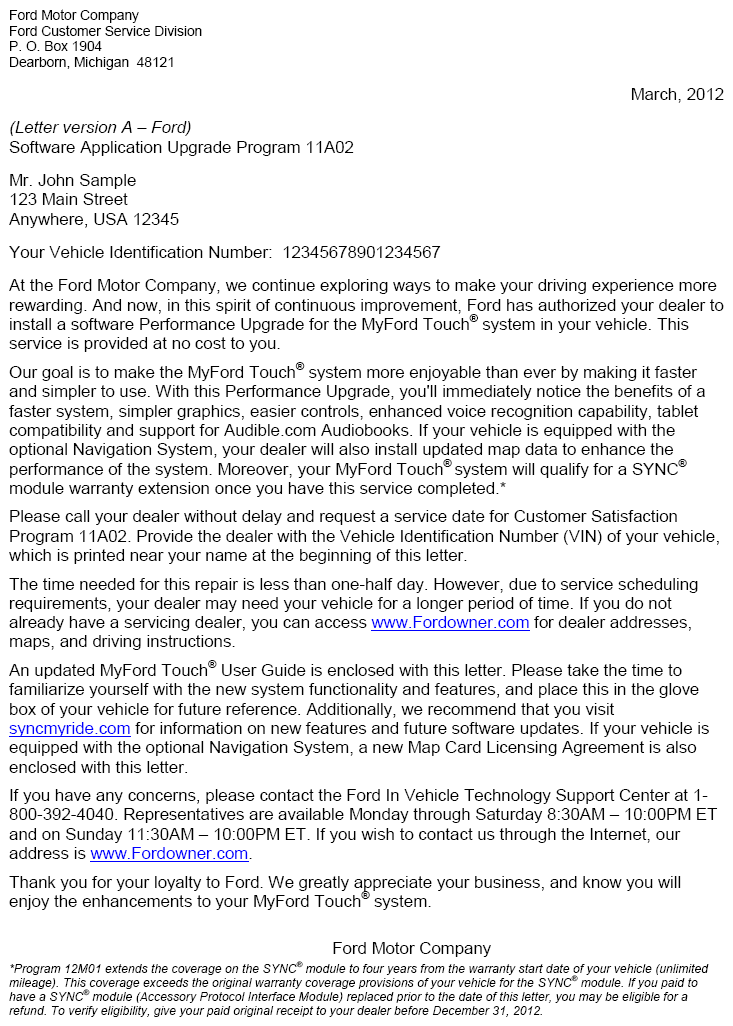 Ford Motor Company
Ford Customer Service Division
P. O. Box 1904
Dearborn, Michigan 48121

March, 2012

(Letter version A – Ford)
Software Application Upgrade Program 11A02

Mr. John Sample
123 Main Street
Anywhere, USA 12345

Your Vehicle Identification Number: 12345678901234567

At the Ford Motor Company, we continue exploring ways to make your driving experience more rewarding. And now, in this spirit of continuous improvement, Ford has authorized your dealer to install a software Performance Upgrade for the MyFord Touch® system in your vehicle. This service is provided at no cost to you.

Our goal is to make the MyFord Touch® system more enjoyable than ever by making it faster and simpler to use. With this Performance Upgrade, you'll immediately notice the benefits of a faster system, simpler graphics, easier controls, enhanced voice recognition capability, tablet compatibility and support for Audible.com Audiobooks. If your vehicle is equipped with the optional Navigation System, your dealer will also install updated map data to enhance the performance of the system. Moreover, your MyFord Touch® system will qualify for a SYNC® module warranty extension once you have this service completed.*

Please call your dealer without delay and request a service date for Customer Satisfaction Program 11A02. Provide the dealer with the Vehicle Identification Number (VIN) of your vehicle, which is printed near your name at the beginning of this letter.

The time needed for this repair is less than one-half day. However, due to service scheduling requirements, your dealer may need your vehicle for a longer period of time. If you do not already have a servicing dealer, you can access www.Fordowner.com for dealer addresses, maps, and driving instructions.

An updated MyFord Touch® User Guide is enclosed with this letter. Please take the time to familiarize yourself with the new system functionality and features, and place this in the glove box of your vehicle for future reference. Additionally, we recommend that you visit syncmyride.com for information on new features and future software updates. If your vehicle is equipped with the optional Navigation System, a new Map Card Licensing Agreement is also enclosed with this letter.

If you have any concerns, please contact the Ford In Vehicle Technology Support Center at 1-800-392-4040. Representatives are available Monday through Saturday 8:30AM – 10:00PM ET and on Sunday 11:30AM – 10:00PM ET. If you wish to contact us through the Internet, our address is www.Fordowner.com.

Thank you for your loyalty to Ford. We greatly appreciate your business, and know you will enjoy the enhancements to your MyFord Touch® system.

Ford Motor Company

*Program 12M01 extends the coverage on the SYNC® module to four years from the warranty start date of your vehicle (unlimited mileage). This coverage exceeds the original warranty coverage provisions of your vehicle for the SYNC® module. If you paid to have a SYNC® module (Accessory Protocol Interface Module) replaced prior to the date of this letter, you may be eligible for a refund. To verify eligibility, give your paid original receipt to your dealer before December 31, 2012.